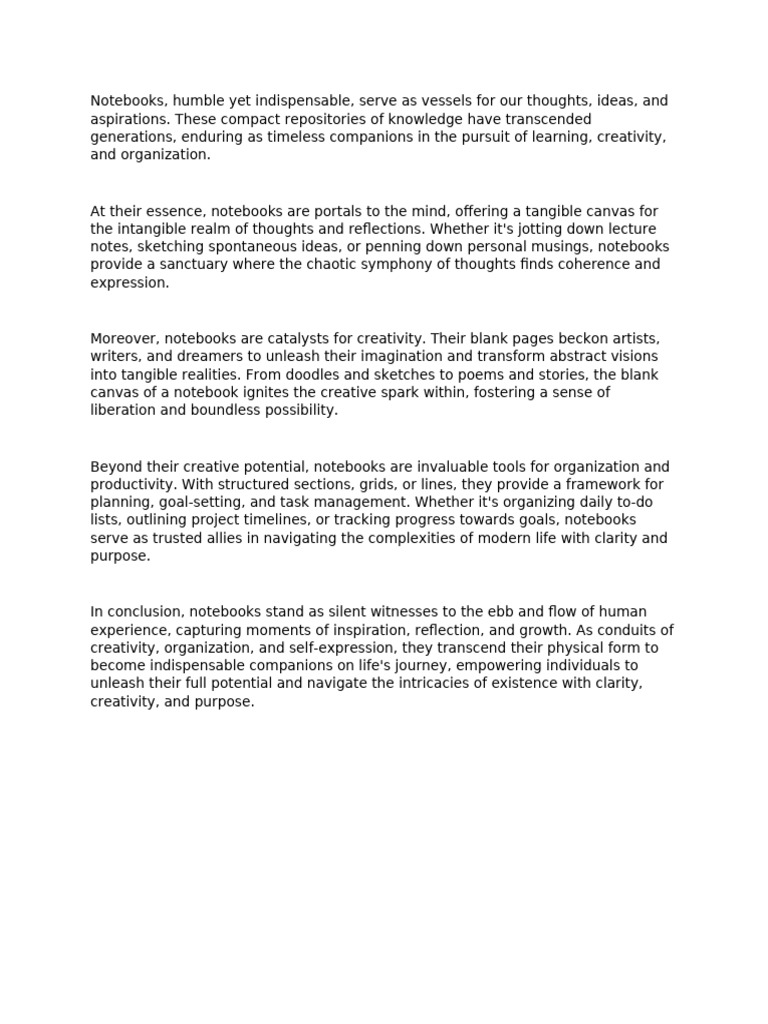 Notebooks, humble yet indispensable, serve as vessels for our thoughts, ideas, and aspirations. These compact repositories of knowledge have transcended generations, enduring as timeless companions in the pursuit of learning, creativity, and organization.

At their essence, notebooks are portals to the mind, offering a tangible canvas for the intangible realm of thoughts and reflections. Whether it's jotting down lecture notes, sketching spontaneous ideas, or penning down personal musings, notebooks provide a sanctuary where the chaotic symphony of thoughts finds coherence and expression.

Moreover, notebooks are catalysts for creativity. Their blank pages beckon artists, writers, and dreamers to unleash their imagination and transform abstract visions into tangible realities. From doodles and sketches to poems and stories, the blank canvas of a notebook ignites the creative spark within, fostering a sense of liberation and boundless possibility.

Beyond their creative potential, notebooks are invaluable tools for organization and productivity. With structured sections, grids, or lines, they provide a framework for planning, goal-setting, and task management. Whether it's organizing daily to-do lists, outlining project timelines, or tracking progress towards goals, notebooks serve as trusted allies in navigating the complexities of modern life with clarity and purpose.

In conclusion, notebooks stand as silent witnesses to the ebb and flow of human experience, capturing moments of inspiration, reflection, and growth. As conduits of creativity, organization, and self-expression, they transcend their physical form to become indispensable companions on life's journey, empowering individuals to unleash their full potential and navigate the intricacies of existence with clarity, creativity, and purpose.